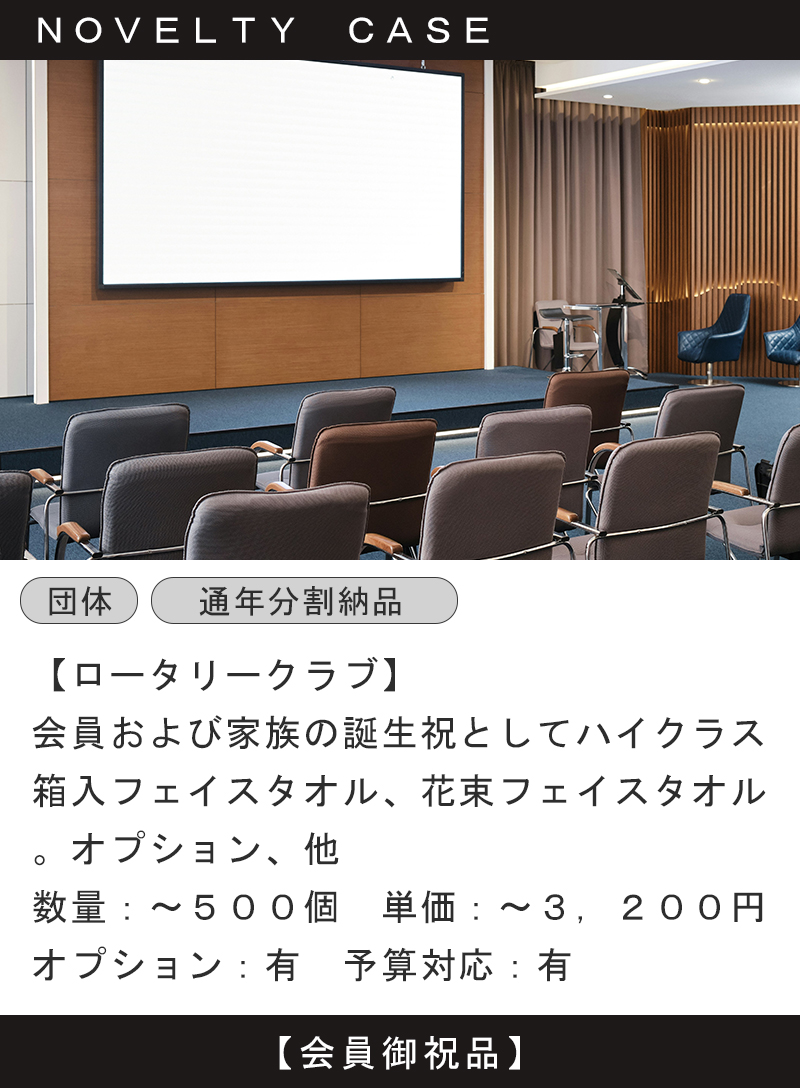 NOVELTY CASE

団体　通年分割納品

【ロータリークラブ】
会員および家族の誕生祝としてハイクラス箱入フェイスタオル、花束フェイスタオル。オプション、他
数量：～５００個　単価：～３，２００円
オプション：有　予算対応：有

【会員御祝品】